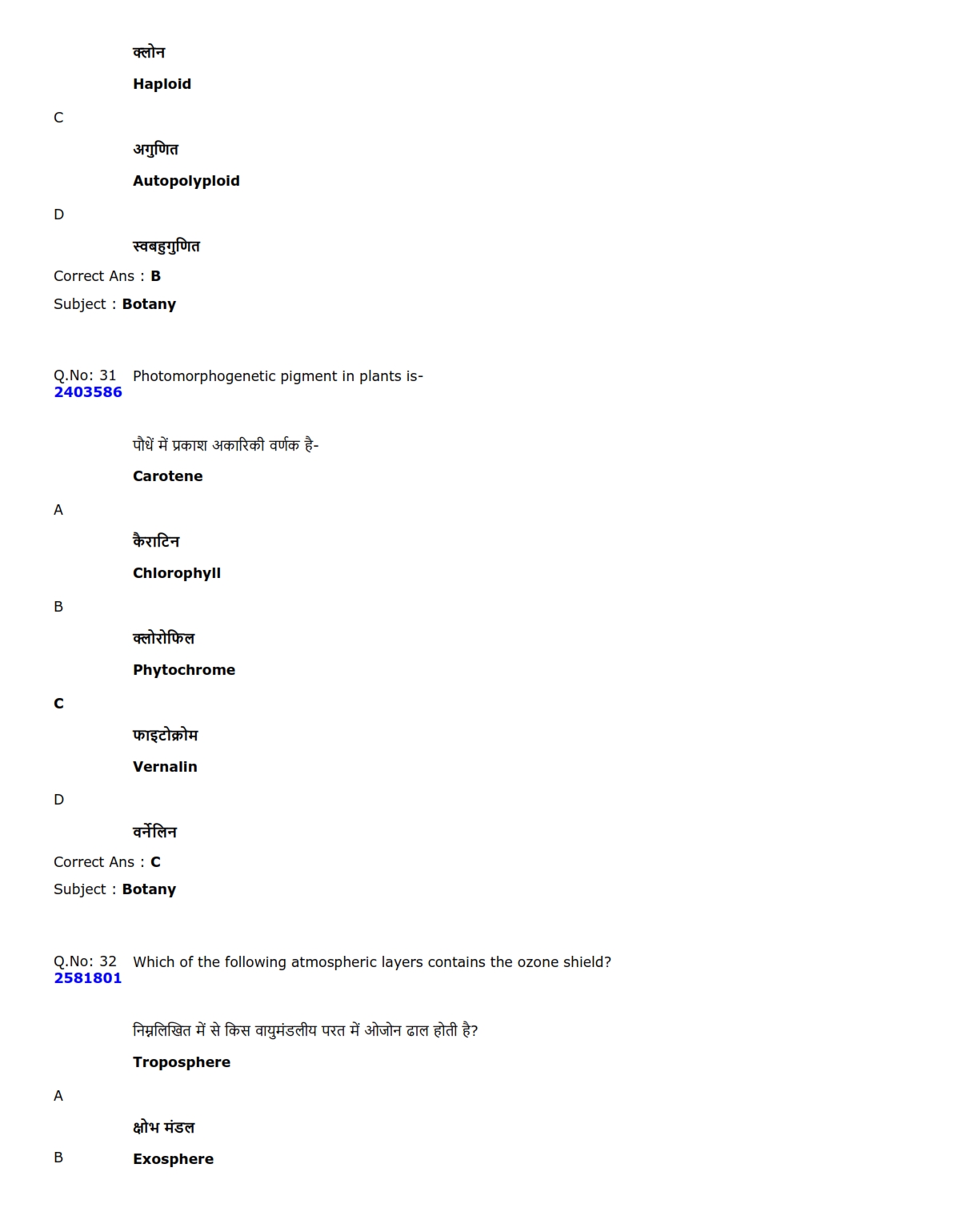 क्लोन

Haploid

C

अगुणित

Autopolyploid

D

स्वबहुगुणित

Correct Ans : B

Subject : Botany

Q.No: 31 Photomorphogenetic pigment in plants is-
2403586

पौधें में प्रकाश अकारिकी वर्णक है-

Carotene

A

कैराटिन

Chlorophyll

B

क्लोरोफिल

Phytochrome

C

फाइटोक्रोम

Vernalin

D

वर्नेलिन

Correct Ans : C

Subject : Botany

Q.No: 32 Which of the following atmospheric layers contains the ozone shield?
2581801

निम्नलिखित में से किस वायुमंडलीय परत में ओजोन ढाल होती है?

Troposphere

A

क्षोभ मंडल

B Exosphere